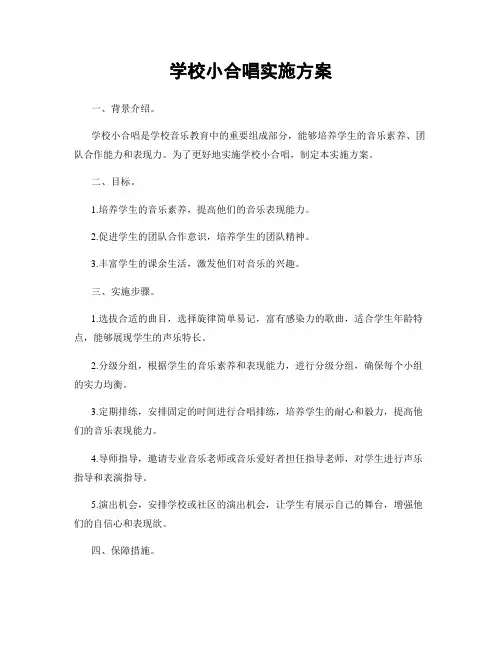 学校小合唱实施方案

一、背景介绍。

学校小合唱是学校音乐教育中的重要组成部分，能够培养学生的音乐素养、团队合作能力和表现力。为了更好地实施学校小合唱，制定本实施方案。

二、目标。

1.培养学生的音乐素养，提高他们的音乐表现能力。

2.促进学生的团队合作意识，培养学生的团队精神。

3.丰富学生的课余生活，激发他们对音乐的兴趣。

三、实施步骤。

1.选拔合适的曲目，选择旋律简单易记，富有感染力的歌曲，适合学生年龄特点，能够展现学生的声乐特长。

2.分级分组，根据学生的音乐素养和表现能力，进行分级分组，确保每个小组的实力均衡。

3.定期排练，安排固定的时间进行合唱排练，培养学生的耐心和毅力，提高他们的音乐表现能力。

4.导师指导，邀请专业音乐老师或音乐爱好者担任指导老师，对学生进行声乐指导和表演指导。

5.演出机会，安排学校或社区的演出机会，让学生有展示自己的舞台，增强他们的自信心和表现欲。

四、保障措施。